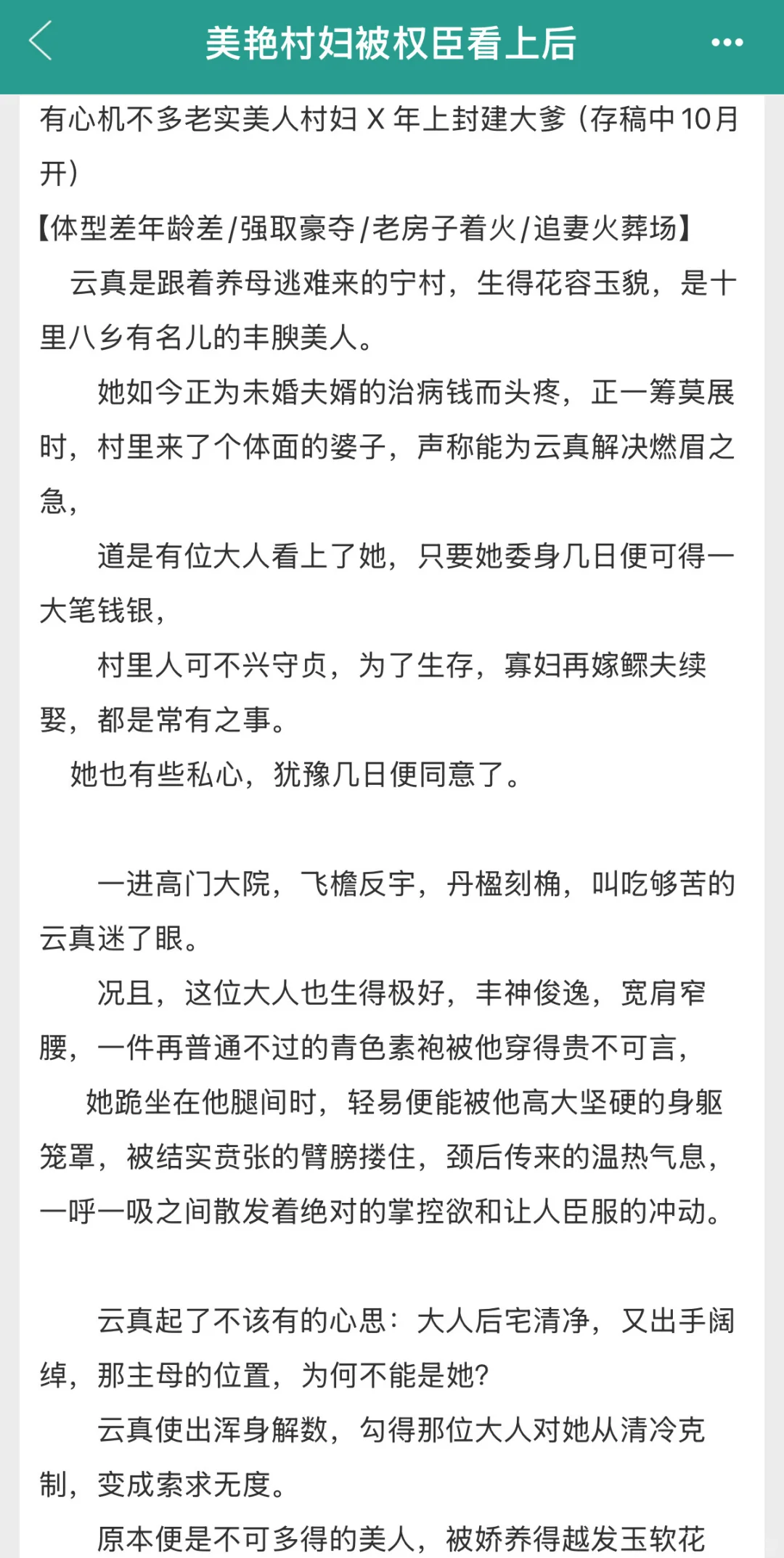 美艳村妇被权臣看上后

有心机不多老实美人村妇 X 年上封建大爹（存稿中10月开）
【体型差年龄差/强取豪夺/老房子着火/追妻火葬场】

云真是跟着养母逃难来的宁村，生得花容玉貌，是十里八乡有名儿的丰腴美人。

她如今正为未婚夫婿的治病钱而头疼，正一筹莫展时，村里来了个体面的婆子，声称能为云真解决燃眉之急，

道是有位大人看上了她，只要她委身几日便可得一大笔钱银，

村里人可不兴守贞，为了生存，寡妇再嫁鳏夫续娶，都是常有之事。

她也有些私心，犹豫几日便同意了。

一进高门大院，飞檐反宇，丹楹刻桷，叫吃够苦的云真迷了眼。

况且，这位大人也生得极好，丰神俊逸，宽肩窄腰，一件再普通不过的青色素袍被他穿得贵不可言，

她跪坐在他腿间时，轻易便能被他高大坚硬的身躯笼罩，被结实贲张的臂膀搂住，颈后传来的温热气息，一呼一吸之间散发着绝对的掌控欲和让人臣服的冲动。

云真起了不该有的心思：大人后宅清净，又出手阔绰，那主母的位置，为何不能是她？

云真使出浑身解数，勾得那位大人对她从清冷克制，变成索求无度。

原本便是不可多得的美人，被娇养得越发玉软花